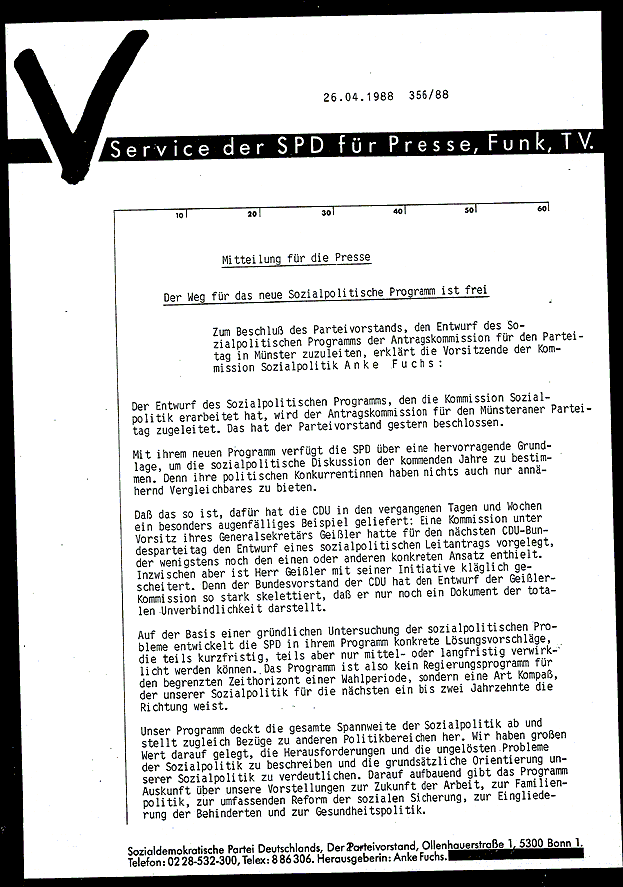 26.04.1988 356/88

Service der SPD für Presse, Funk, TV.

10 20 30 40 50 60

Mitteilung für die Presse

Der Weg für das neue Sozialpolitische Programm ist frei

Zum Beschluß des Parteivorstands, den Entwurf des Sozialpolitischen Programms der Antragskommission für den Parteitag in Münster zuzuleiten, erklärt die Vorsitzende der Kommission Sozialpolitik Anke Fuchs:

Der Entwurf des Sozialpolitischen Programms, den die Kommission Sozialpolitik erarbeitet hat, wird der Antragskommission für den Münsteraner Parteitag zugeleitet. Das hat der Parteivorstand gestern beschlossen.

Mit ihrem neuen Programm verfügt die SPD über eine hervorragende Grundlage, um die sozialpolitische Diskussion der kommenden Jahre zu bestimmen. Denn ihre politischen Konkurrentinnen haben nichts auch nur annähernd Vergleichbares zu bieten.

Daß das so ist, dafür hat die CDU in den vergangenen Tagen und Wochen ein besonders augenfälliges Beispiel geliefert: Eine Kommission unter Vorsitz ihres Generalsekretärs Geißler hatte für den nächsten CDU-Bundesparteitag den Entwurf eines sozialpolitischen Leitantrags vorgelegt, der wenigstens noch den einen oder anderen konkreten Ansatz enthielt. Inzwischen aber ist Herr Geißler mit seiner Initiative kläglich gescheitert. Denn der Bundesvorstand der CDU hat den Entwurf der Geißler-Kommission so stark skelettiert, daß er nur noch ein Dokument der totalen Unverbindlichkeit darstellt.

Auf der Basis einer gründlichen Untersuchung der sozialpolitischen Probleme entwickelt die SPD in ihrem Programm konkrete Lösungsvorschläge, die teils kurzfristig, teils aber nur mittel- oder langfristig verwirklicht werden können. Das Programm ist also kein Regierungsprogramm für den begrenzten Zeithorizont einer Wahlperiode, sondern eine Art Kompaß, der unserer Sozialpolitik für die nächsten ein bis zwei Jahrzehnte die Richtung weist.

Unser Programm deckt die gesamte Spannweite der Sozialpolitik ab und stellt zugleich Bezüge zu anderen Politikbereichen her. Wir haben großen Wert darauf gelegt, die Herausforderungen und die ungelösten Probleme der Sozialpolitik zu beschreiben und die grundsätzliche Orientierung unserer Sozialpolitik zu verdeutlichen. Darauf aufbauend gibt das Programm Auskunft über unsere Vorstellungen zur Zukunft der Arbeit, zur Familienpolitik, zur umfassenden Reform der sozialen Sicherung, zur Eingliederung der Behinderten und zur Gesundheitspolitik.

Sozialdemokratische Partei Deutschlands, Der Parteivorstand, Ollenhauerstraße 1, 5300 Bonn 1.
Telefon: 02 28-532-300, Telex: 8 86 306. Herausgeberin: Anke Fuchs.